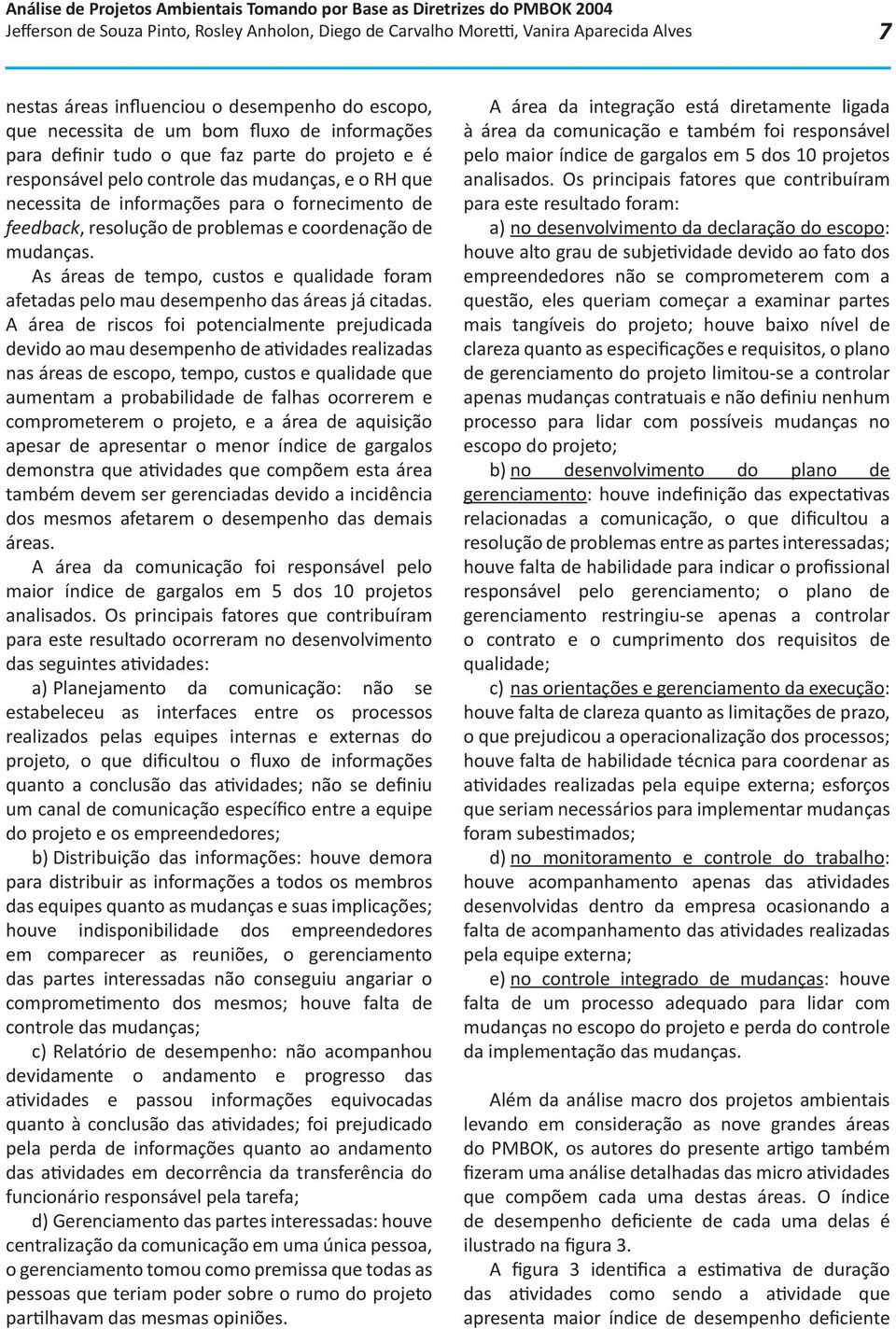 Análise de Projetos Ambientais Tomando por Base as Diretrizes do PMBOK 2004
Jefferson de Souza Pinto, Rosley Anholon, Diego de Carvalho Moretti, Vanira Aparecida Alves 7

nestas áreas influenciou o desempenho do escopo, que necessita de um bom fluxo de informações para definir tudo o que faz parte do projeto e é responsável pelo controle das mudanças, e o RH que necessita de informações para o fornecimento de feedback, resolução de problemas e coordenação de mudanças.

As áreas de tempo, custos e qualidade foram afetadas pelo mau desempenho das áreas já citadas. A área de riscos foi potencialmente prejudicada devido ao mau desempenho de atividades realizadas nas áreas de escopo, tempo, custos e qualidade que aumentam a probabilidade de falhas ocorrerem e comprometerem o projeto, e a área de aquisição apesar de apresentar o menor índice de gargalos demonstra que atividades que compõem esta área também devem ser gerenciadas devido a incidência dos mesmos afetarem o desempenho das demais áreas.

A área da comunicação foi responsável pelo maior índice de gargalos em 5 dos 10 projetos analisados. Os principais fatores que contribuíram para este resultado ocorreram no desenvolvimento das seguintes atividades:

a) Planejamento da comunicação: não se estabeleceu as interfaces entre os processos realizados pelas equipes internas e externas do projeto, o que dificultou o fluxo de informações quanto a conclusão das atividades; não se definiu um canal de comunicação específico entre a equipe do projeto e os empreendedores;

b) Distribuição das informações: houve demora para distribuir as informações a todos os membros das equipes quanto as mudanças e suas implicações; houve indisponibilidade dos empreendedores em comparecer as reuniões, o gerenciamento das partes interessadas não conseguiu angariar o comprometimento dos mesmos; houve falta de controle das mudanças;

c) Relatório de desempenho: não acompanhou devidamente o andamento e progresso das atividades e passou informações equivocadas quanto à conclusão das atividades; foi prejudicado pela perda de informações quanto ao andamento das atividades em decorrência da transferência do funcionário responsável pela tarefa;

d) Gerenciamento das partes interessadas: houve centralização da comunicação em uma única pessoa, o gerenciamento tomou como premissa que todas as pessoas que teriam poder sobre o rumo do projeto partilhavam das mesmas opiniões.

A área da integração está diretamente ligada à área da comunicação e também foi responsável pelo maior índice de gargalos em 5 dos 10 projetos analisados. Os principais fatores que contribuíram para este resultado foram:

a) no desenvolvimento da declaração do escopo: houve alto grau de subjetividade devido ao fato dos empreendedores não se comprometerem com a questão, eles queriam começar a examinar partes mais tangíveis do projeto; houve baixo nível de clareza quanto as especificações e requisitos, o plano de gerenciamento do projeto limitou-se a controlar apenas mudanças contratuais e não definiu nenhum processo para lidar com possíveis mudanças no escopo do projeto;

b) no desenvolvimento do plano de gerenciamento: houve indefinição das expectativas relacionadas a comunicação, o que dificultou a resolução de problemas entre as partes interessadas; houve falta de habilidade para indicar o profissional responsável pelo gerenciamento; o plano de gerenciamento restringiu-se apenas a controlar o contrato e o cumprimento dos requisitos de qualidade;

c) nas orientações e gerenciamento da execução: houve falta de clareza quanto as limitações de prazo, o que prejudicou a operacionalização dos processos; houve falta de habilidade técnica para coordenar as atividades realizadas pela equipe externa; esforços que seriam necessários para implementar mudanças foram subestimados;

d) no monitoramento e controle do trabalho: houve acompanhamento apenas das atividades desenvolvidas dentro da empresa ocasionando a falta de acompanhamento das atividades realizadas pela equipe externa;

e) no controle integrado de mudanças: houve falta de um processo adequado para lidar com mudanças no escopo do projeto e perda do controle da implementação das mudanças.

Além da análise macro dos projetos ambientais levando em consideração as nove grandes áreas do PMBOK, os autores do presente artigo também fizeram uma análise detalhadas das micro atividades que compõem cada uma destas áreas. O índice de desempenho deficiente de cada uma delas é ilustrado na figura 3.

A figura 3 identifica a estimativa de duração das atividades como sendo a atividade que apresenta maior índice de desempenho deficiente